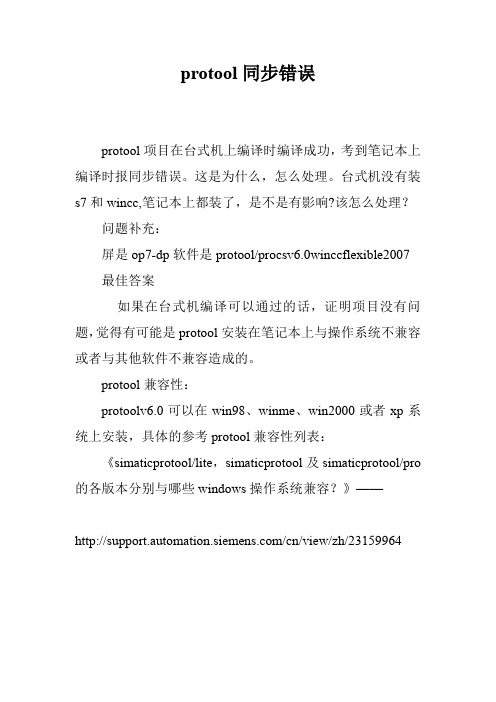 protool 同步错误

protool 项目在台式机上编译时编译成功，考到笔记本上编译时报同步错误。这是为什么，怎么处理。台式机没有装 s7 和 wincc,笔记本上都装了，是不是有影响?该怎么处理？

问题补充：

屏是 op7-dp 软件是 protool/procsv6.0winccflexible2007

最佳答案

如果在台式机编译可以通过的话，证明项目没有问题,觉得有可能是 protool 安装在笔记本上与操作系统不兼容或者与其他软件不兼容造成的。

protool 兼容性：

protoolv6.0 可以在 win98、winme、win2000 或者 xp 系统上安装，具体的参考 protool 兼容性列表：

《simaticprotool/lite，simaticprotool 及 simaticprotool/pro 的各版本分别与哪些 windows 操作系统兼容？》——

http://support.automation.siemens.com/cn/view/zh/23159964